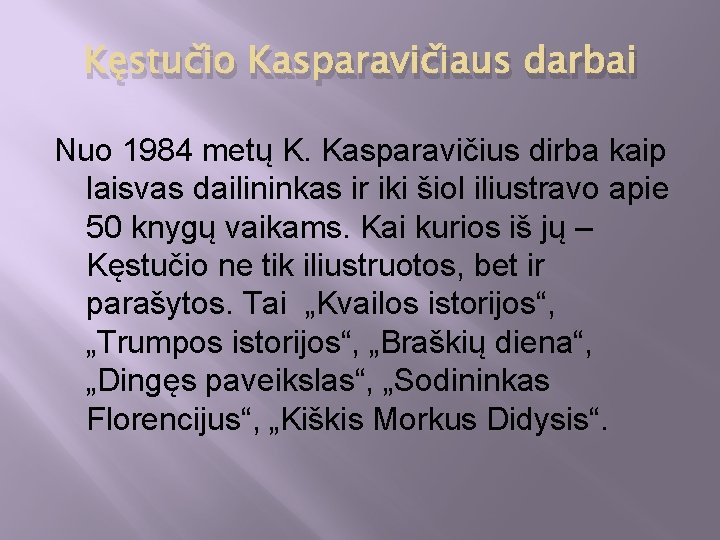 Kęstučio Kasparavičiaus darbai

Nuo 1984 metų K. Kasparavičius dirba kaip laisvas dailininkas ir iki šiol iliustravo apie 50 knygų vaikams. Kai kurios iš jų – Kęstučio ne tik iliustruotos, bet ir parašytos. Tai „Kvailos istorijos“, „Trumpos istorijos“, „Braškių diena“, „Dingęs paveikslas“, „Sodininkas Florencijus“, „Kiškis Morkus Didysis“.